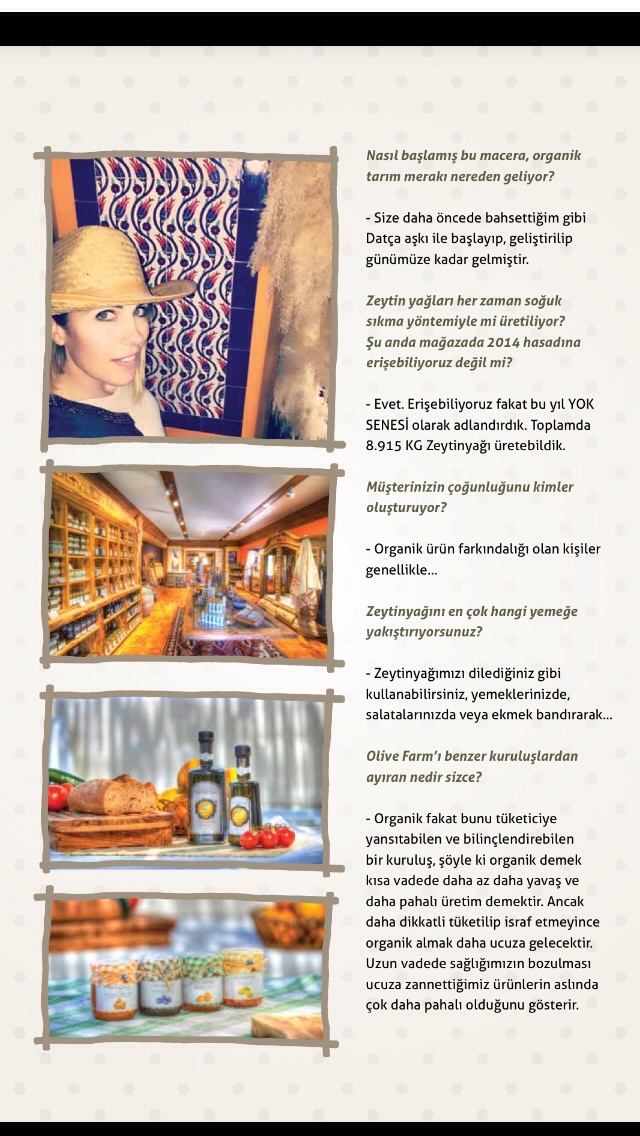 Nasıl başlamış bu macera, organik tarım merakı nereden geliyor?

- Size daha öncede bahsettiğim gibi Datça aşkı ile başlayıp, geliştirilip günümüze kadar gelmiştir.

Zeytin yağları her zaman soğuk sıkma yöntemiyle mi üretiliyor? Şu anda mağazada 2014 hasadına erişebiliyoruz değil mi?

- Evet. Erişebiliyoruz fakat bu yıl YOK SENESİ olarak adlandırdık. Toplamda 8.915 KG Zeytinyağı üretebildik.

Müşterinizin çoğunluğunu kimler oluşturuyor?

- Organik ürün farkındalığı olan kişiler genellikle...

Zeytinyağını en çok hangi yemeğe yakıştırıyorsunuz?

- Zeytinyağımızı dilediğiniz gibi kullanabilirsiniz, yemeklerinizde, salatalarınızda veya ekmek bandırarak...

Olive Farm'ı benzer kuruluşlardan ayıran nedir sizce?

- Organik fakat bunu tüketiciye yansıtabilen ve bilinçlendirebilen bir kuruluş, şöyle ki organik demek kısa vadede daha az daha yavaş ve daha pahalı üretim demektir. Ancak daha dikkatli tüketilip israf etmeyince organik almak daha ucuza gelecektir. Uzun vadede sağlığımızın bozulması ucuza zannettiğimiz ürünlerin aslında çok daha pahalı olduğunu gösterir.